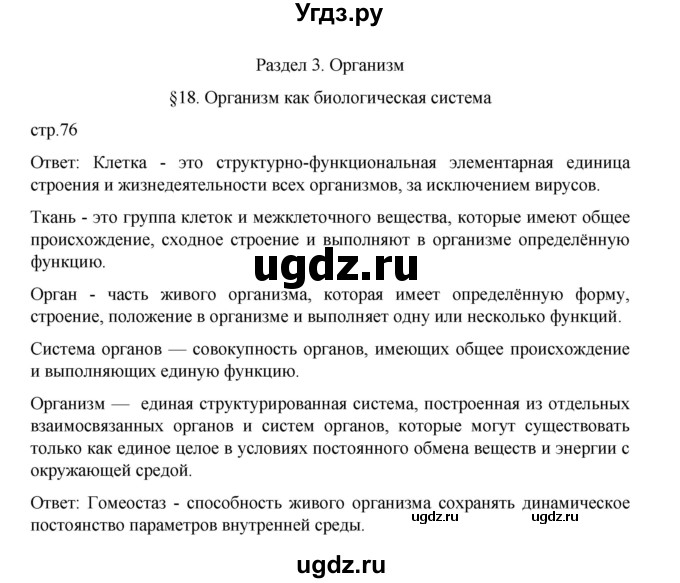 Угдз.ру

Раздел 3. Организм

§18. Организм как биологическая система

стр.76

Ответ: Клетка - это структурно-функциональная элементарная единица строения и жизнедеятельности всех организмов, за исключением вирусов.

Ткань - это группа клеток и межклеточного вещества, которые имеют общее происхождение, сходное строение и выполняют в организме определённую функцию.

ugdz.ru

Орган - часть живого организма, которая имеет определённую форму, строение, положение в организме и выполняет одну или несколько функций.

Система органов — совокупность органов, имеющих общее происхождение и выполняющих единую функцию.

Организм — единая структурированная система, построенная из отдельных взаимосвязанных органов и систем органов, которые могут существовать только как единое целое в условиях постоянного обмена веществ и энергии с окружающей средой.

Ответ: Гомеостаз - способность живого организма сохранять динамическое постоянство параметров внутренней среды.

ugdz.ru ugdz.ru

ugdz.ru